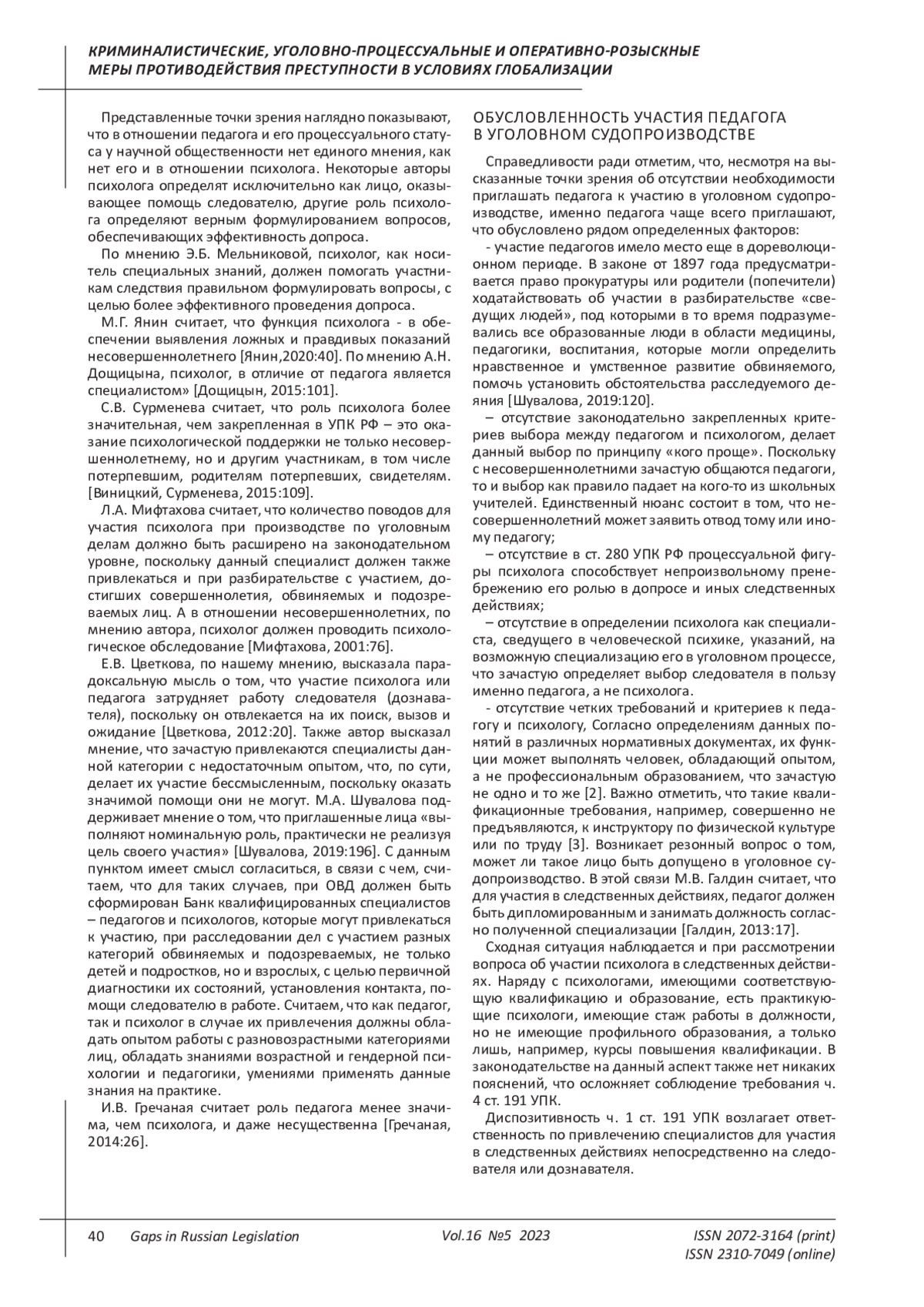 КРИМИНАЛИСТИЧЕСКИЕ, УГОЛОВНО-ПРОЦЕССУАЛЬНЫЕ И ОПЕРАТИВНО-РОЗЫСКНЫЕ МЕРЫ ПРОТИВОДЕЙСТВИЯ ПРЕСТУПНОСТИ В УСЛОВИЯХ ГЛОБАЛИЗАЦИИ

Представленные точки зрения наглядно показывают, что в отношении педагога и его процессуального статуса у научной общественности нет единого мнения, как нет его и в отношении психолога. Некоторые авторы психолога определят исключительно как лицо, оказывающее помощь следователю, другие роль психолога определяют верным формулированием вопросов, обеспечивающих эффективность допроса.

По мнению Э.Б. Мельниковой, психолог, как носитель специальных знаний, должен помогать участникам следствия правильном формулировать вопросы, с целью более эффективного проведения допроса.

М.Г. Янин считает, что функция психолога - в обеспечении выявления ложных и правдивых показаний несовершеннолетнего [Янин,2020:40]. По мнению А.Н. Дощицына, психолог, в отличие от педагога является специалистом» [Дощицын, 2015:101].

С.В. Сурменева считает, что роль психолога более значительная, чем закрепленная в УПК РФ – это оказание психологической поддержки не только несовершеннолетнему, но и другим участникам, в том числе потерпевшим, родителям потерпевших, свидетелям. [Виницкий, Сурменева, 2015:109].

Л.А. Мифтахова считает, что количество поводов для участия психолога при производстве по уголовным делам должно быть расширено на законодательном уровне, поскольку данный специалист должен также привлекаться и при разбирательстве с участием, достигших совершеннолетия, обвиняемых и подозреваемых лиц. А в отношении несовершеннолетних, по мнению автора, психолог должен проводить психологическое обследование [Мифтахова, 2001:76].

Е.В. Цветкова, по нашему мнению, высказала парадоксальную мысль о том, что участие психолога или педагога затрудняет работу следователя (дознавателя), поскольку он отвлекается на их поиск, вызов и ожидание [Цветкова, 2012:20]. Также автор высказал мнение, что зачастую привлекаются специалисты данной категории с недостаточным опытом, что, по сути, делает их участие бессмысленным, поскольку оказать значимой помощи они не могут. М.А. Шувалова поддерживает мнение о том, что приглашенные лица «выполняют номинальную роль, практически не реализуя цель своего участия» [Шувалова, 2019:196]. С данным пунктом имеет смысл согласиться, в связи с чем, считаем, что для таких случаев, при ОВД должен быть сформирован Банк квалифицированных специалистов – педагогов и психологов, которые могут привлекаться к участию, при расследовании дел с участием разных категорий обвиняемых и подозреваемых, не только детей и подростков, но и взрослых, с целью первичной диагностики их состояний, установления контакта, помощи следователю в работе. Считаем, что как педагог, так и психолог в случае их привлечения должны обладать опытом работы с разновозрастными категориями лиц, обладать знаниями возрастной и гендерной психологии и педагогики, умениями применять данные знания на практике.

И.В. Гречаная считает роль педагога менее значима, чем психолога, и даже несущественна [Гречаная, 2014:26].

ОБУСЛОВЛЕННОСТЬ УЧАСТИЯ ПЕДАГОГА В УГОЛОВНОМ СУДОПРОИЗВОДСТВЕ

Справедливости ради отметим, что, несмотря на высказанные точки зрения об отсутствии необходимости приглашать педагога к участию в уголовном судопроизводстве, именно педагога чаще всего приглашают, что обусловлено рядом определенных факторов:

- участие педагогов имело место еще в дореволюционном периоде. В законе от 1897 года предусматривается право прокуратуры или родители (попечители) ходатайствовать об участии в разбирательстве «сведущих людей», под которыми в то время подразумевались все образованные люди в области медицины, педагогики, воспитания, которые могли определить нравственное и умственное развитие обвиняемого, помочь установить обстоятельства расследуемого деяния [Шувалова, 2019:120].

– отсутствие законодательно закрепленных критериев выбора между педагогом и психологом, делает данный выбор по принципу «кого проще». Поскольку с несовершеннолетними зачастую общаются педагоги, то и выбор как правило падает на кого-то из школьных учителей. Единственный нюанс состоит в том, что несовершеннолетний может заявить отвод тому или иному педагогу;

– отсутствие в ст. 280 УПК РФ процессуальной фигуры психолога способствует непроизвольному пренебрежению его ролью в допросе и иных следственных действиях;

– отсутствие в определении психолога как специалиста, сведущего в человеческой психике, указаний, на возможную специализацию его в уголовном процессе, что зачастую определяет выбор следователя в пользу именно педагога, а не психолога.

- отсутствие четких требований и критериев к педагогу и психологу, Согласно определениям данных понятий в различных нормативных документах, их функции может выполнять человек, обладающий опытом, а не профессиональным образованием, что зачастую не одно и то же [2]. Важно отметить, что такие квалификационные требования, например, совершенно не предъявляются, к инструктору по физической культуре или по труду [3]. Возникает резонный вопрос о том, может ли такое лицо быть допущено в уголовное судопроизводство. В этой связи М.В. Галдин считает, что для участия в следственных действиях, педагог должен быть дипломированным и занимать должность согласно полученной специализации [Галдин, 2013:17].

Сходная ситуация наблюдается и при рассмотрении вопроса об участии психолога в следственных действиях. Наряду с психологами, имеющими соответствующую квалификацию и образование, есть практикующие психологи, имеющие стаж работы в должности, но не имеющие профильного образования, а только лишь, например, курсы повышения квалификации. В законодательстве на данный аспект также нет никаких пояснений, что осложняет соблюдение требования ч. 4 ст. 191 УПК.

Диспозитивность ч. 1 ст. 191 УПК возлагает ответственность по привлечению специалистов для участия в следственных действиях непосредственно на следователя или дознавателя.

40 Gaps in Russian Legislation Vol.16 №5 2023 ISSN 2072-3164 (print) ISSN 2310-7049 (online)